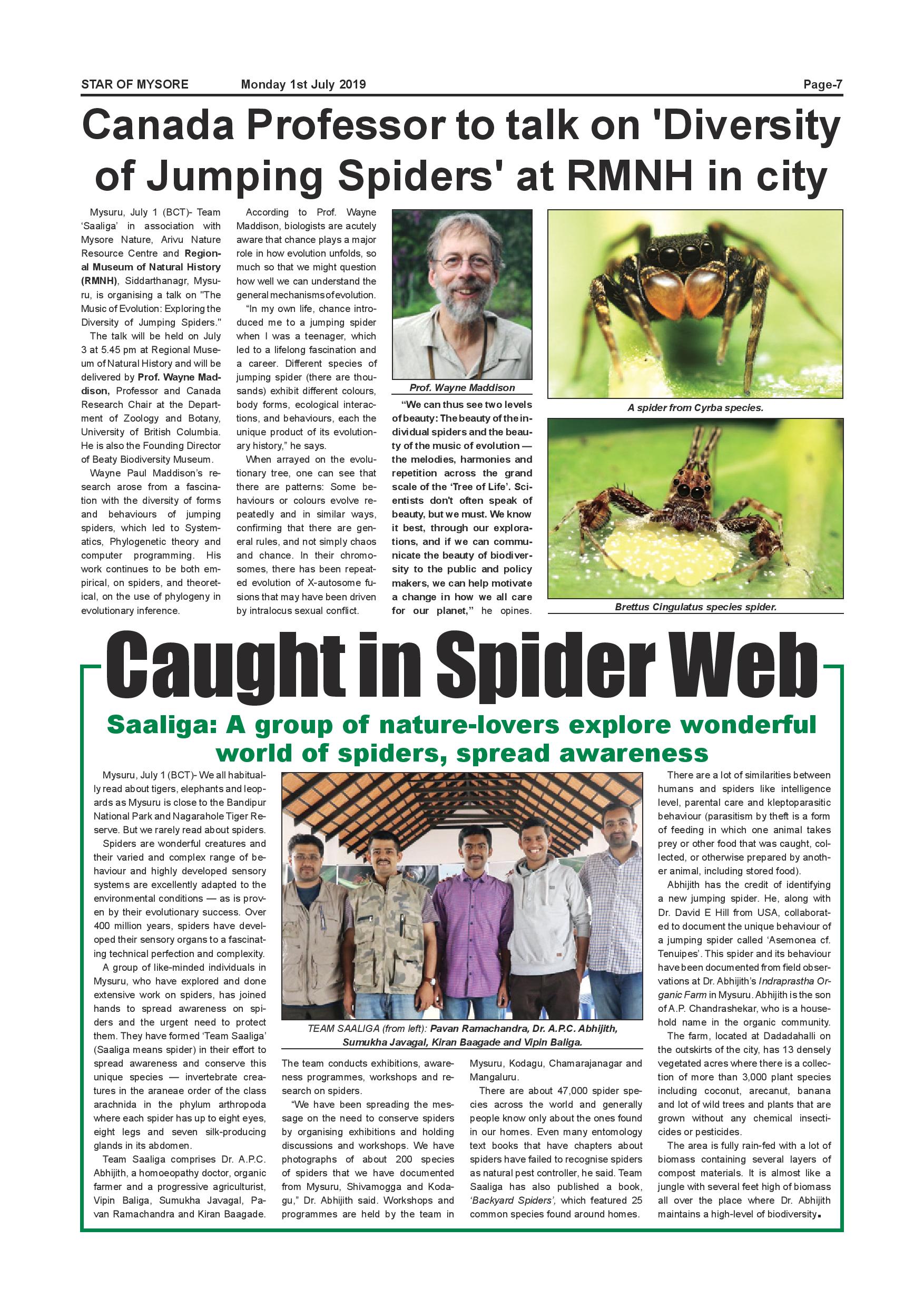 STAR OF MYSORE Monday 1st July 2019 Page-7

Canada Professor to talk on 'Diversity of Jumping Spiders' at RMNH in city

Mysuru, July 1 (BCT)- Team 'Saaliga' in association with Mysore Nature, Arivu Nature Resource Centre and Regional Museum of Natural History (RMNH), Siddarthanagr, Mysuru, is organising a talk on "The Music of Evolution: Exploring the Diversity of Jumping Spiders."

The talk will be held on July 3 at 5.45 pm at Regional Museum of Natural History and will be delivered by Prof. Wayne Maddison, Professor and Canada Research Chair at the Department of Zoology and Botany, University of British Columbia. He is also the Founding Director of Beaty Biodiversity Museum.

Wayne Paul Maddison's research arose from a fascination with the diversity of forms and behaviours of jumping spiders, which led to Systematics, Phylogenetic theory and computer programming. His work continues to be both empirical, on spiders, and theoretical, on the use of phylogeny in evolutionary inference.

According to Prof. Wayne Maddison, biologists are acutely aware that chance plays a major role in how evolution unfolds, so much so that we might question how well we can understand the general mechanisms of evolution.

"In my own life, chance introduced me to a jumping spider when I was a teenager, which led to a lifelong fascination and a career. Different species of jumping spider (there are thousands) exhibit different colours, body forms, ecological interactions, and behaviours, each the unique product of its evolutionary history," he says.

When arrayed on the evolutionary tree, one can see that there are patterns: Some behaviours or colours evolve repeatedly and in similar ways, confirming that there are general rules, and not simply chaos and chance. In their chromosomes, there has been repeated evolution of X-autosome fusions that may have been driven by intralocus sexual conflict.

Prof. Wayne Maddison

"We can thus see two levels of beauty: The beauty of the individual spiders and the beauty of the music of evolution — the melodies, harmonies and repetition across the grand scale of the 'Tree of Life'. Scientists don't often speak of beauty, but we must. We know it best, through our explorations, and if we can communicate the beauty of biodiversity to the public and policy makers, we can help motivate a change in how we all care for our planet," he opines.

A spider from Cyrba species.

Brettus Cingulatus species spider.

Caught in Spider Web

Saaliga: A group of nature-lovers explore wonderful world of spiders, spread awareness

Mysuru, July 1 (BCT)- We all habitually read about tigers, elephants and leopards as Mysuru is close to the Bandipur National Park and Nagarahole Tiger Reserve. But we rarely read about spiders.

Spiders are wonderful creatures and their varied and complex range of behaviour and highly developed sensory systems are excellently adapted to the environmental conditions — as is proven by their evolutionary success. Over 400 million years, spiders have developed their sensory organs to a fascinating technical perfection and complexity.

A group of like-minded individuals in Mysuru, who have explored and done extensive work on spiders, has joined hands to spread awareness on spiders and the urgent need to protect them. They have formed 'Team Saaliga' (Saaliga means spider) in their effort to spread awareness and conserve this unique species — invertebrate creatures in the araneae order of the class arachnida in the phylum arthropoda where each spider has up to eight eyes, eight legs and seven silk-producing glands in its abdomen.

Team Saaliga comprises Dr. A.P.C. Abhijith, a homoeopathy doctor, organic farmer and a progressive agriculturist, Vipin Baliga, Sumukha Javagal, Pavan Ramachandra and Kiran Baagade.

TEAM SAALIGA (from left): Pavan Ramachandra, Dr. A.P.C. Abhijith, Sumukha Javagal, Kiran Baagade and Vipin Baliga.

The team conducts exhibitions, awareness programmes, workshops and research on spiders.

"We have been spreading the message on the need to conserve spiders by organising exhibitions and holding discussions and workshops. We have photographs of about 200 species of spiders that we have documented from Mysuru, Shivamogga and Kodagu," Dr. Abhijith said. Workshops and programmes are held by the team in Mysuru, Kodagu, Chamarajanagar and Mangaluru.

There are about 47,000 spider species across the world and generally people know only about the ones found in our homes. Even many entomology text books that have chapters about spiders have failed to recognise spiders as natural pest controller, he said. Team Saaliga has also published a book, 'Backyard Spiders', which featured 25 common species found around homes.

There are a lot of similarities between humans and spiders like intelligence level, parental care and kleptoparasitic behaviour (parasitism by theft is a form of feeding in which one animal takes prey or other food that was caught, collected, or otherwise prepared by another animal, including stored food).

Abhijith has the credit of identifying a new jumping spider. He, along with Dr. David E Hill from USA, collaborated to document the unique behaviour of a jumping spider called 'Asemonea cf. Tenuipes'. This spider and its behaviour have been documented from field observations at Dr. Abhijith's Indraprastha Organic Farm in Mysuru. Abhijith is the son of A.P. Chandrashekar, who is a household name in the organic community.

The farm, located at Dadadahalli on the outskirts of the city, has 13 densely vegetated acres where there is a collection of more than 3,000 plant species including coconut, arecanut, banana and lot of wild trees and plants that are grown without any chemical insecticides or pesticides.

The area is fully rain-fed with a lot of biomass containing several layers of compost materials. It is almost like a jungle with several feet high of biomass all over the place where Dr. Abhijith maintains a high-level of biodiversity.